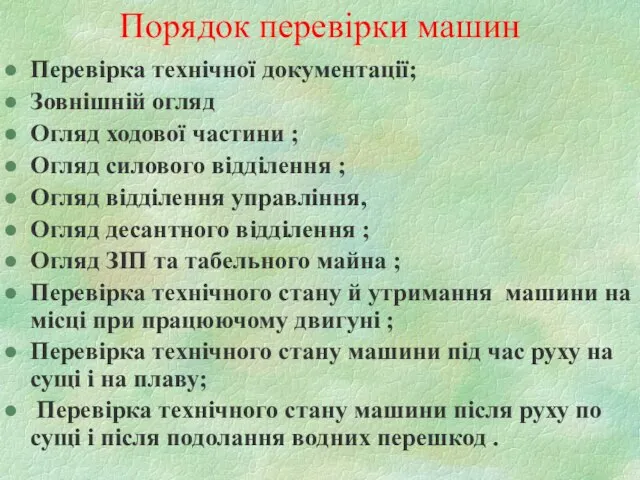 Порядок перевірки машин

- Перевірка технічної документації;
- Зовнішній огляд
- Огляд ходової частини ;
- Огляд силового відділення ;
- Огляд відділення управління,
- Огляд десантного відділення ;
- Огляд ЗІП та табельного майна ;
- Перевірка технічного стану й утримання машини на місці при працюючому двигуні ;
- Перевірка технічного стану машини під час руху на суші і на плаву;
- Перевірка технічного стану машини після руху по суші і після подолання водних перешкод .